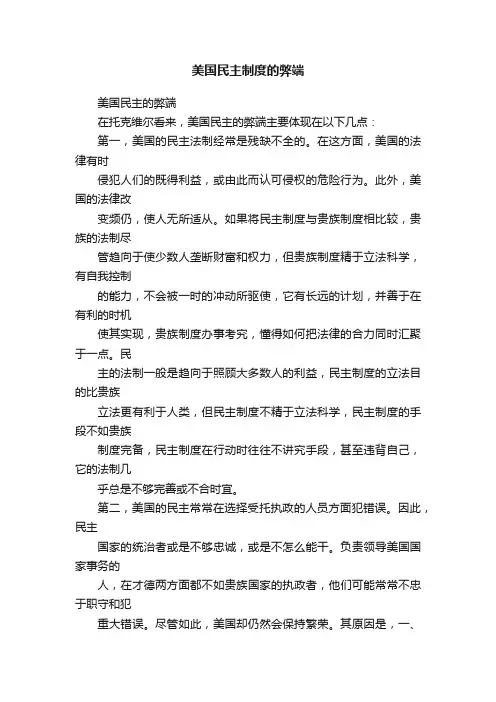 美国民主制度的弊端

美国民主的弊端

在托克维尔看来，美国民主的弊端主要体现在以下几点：

第一，美国的民主法制经常是残缺不全的。在这方面，美国的法律有时

侵犯人们的既得利益，或由此而认可侵权的危险行为。此外，美国的法律改

变频仍，使人无所适从。如果将民主制度与贵族制度相比较，贵族的法制尽

管趋向于使少数人垄断财富和权力，但贵族制度精于立法科学，有自我控制

的能力，不会被一时的冲动所驱使，它有长远的计划，并善于在有利的时机

使其实现，贵族制度办事考究，懂得如何把法律的合力同时汇聚于一点。民

主的法制一般是趋向于照顾大多数人的利益，民主制度的立法目的比贵族

立法更有利于人类，但民主制度不精于立法科学，民主制度的手段不如贵族

制度完备，民主制度在行动时往往不讲究手段，甚至违背自己，它的法制几

乎总是不够完善或不合时宜。

第二，美国的民主常常在选择受托执政的人员方面犯错误。因此，民主

国家的统治者或是不够忠诚，或是不怎么能干。负责领导美国国家事务的

人，在才德两方面都不如贵族国家的执政者，他们可能常常不忠于职守和犯

重大错误。尽管如此，美国却仍然会保持繁荣。其原因是，一、